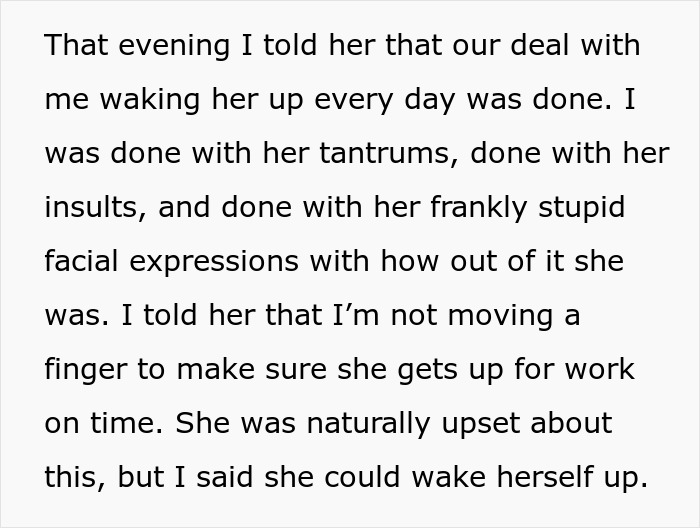 That evening I told her that our deal with me waking her up every day was done. I was done with her tantrums, done with her insults, and done with her frankly stupid facial expressions with how out of it she was. I told her that I’m not moving a finger to make sure she gets up for work on time. She was naturally upset about this, but I said she could wake herself up.